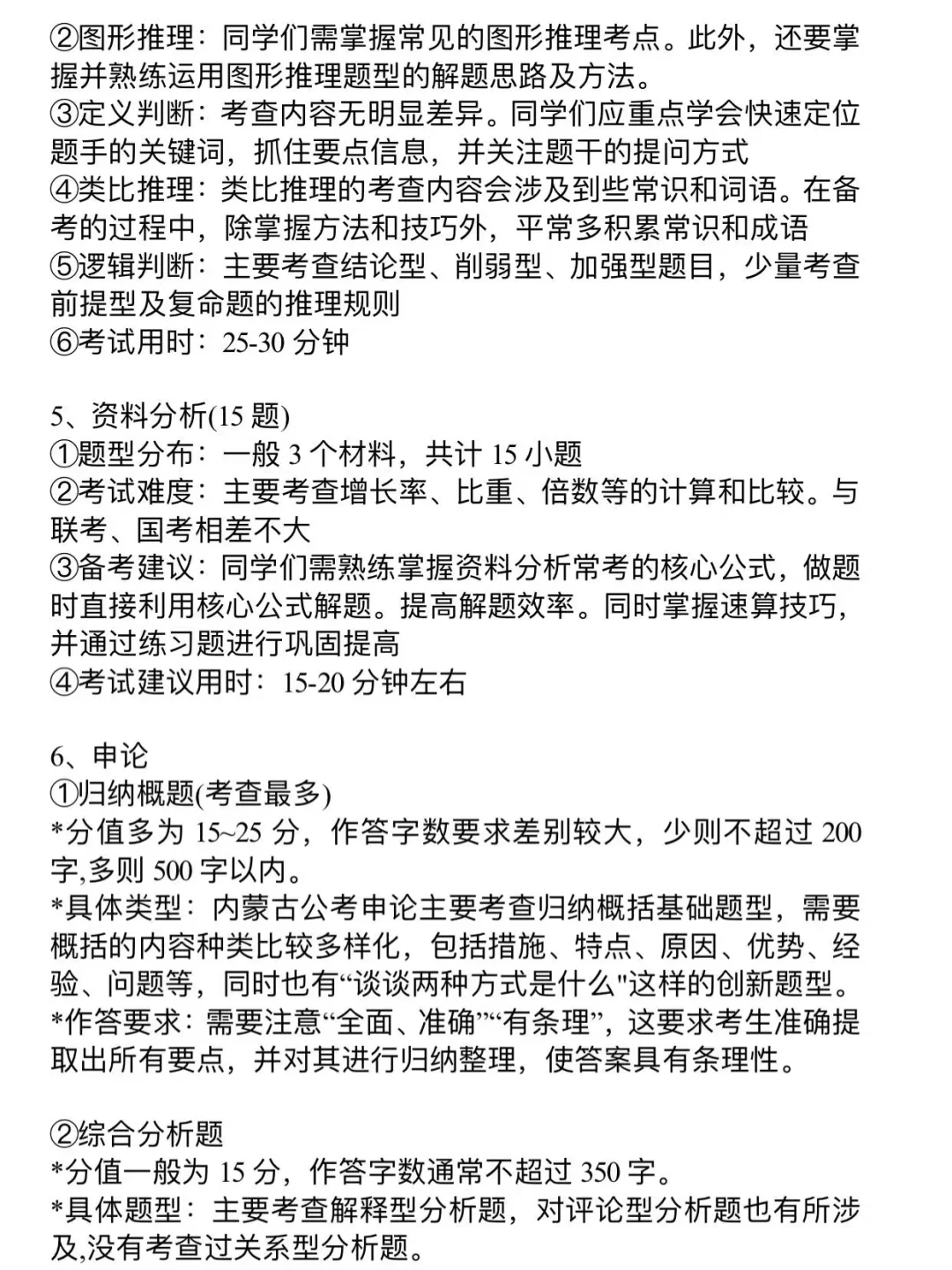 ②图形推理：同学们需掌握常见的图形推理考点。此外，还要掌握并熟练运用图形推理题型的解题思路及方法。
③定义判断：考查内容无明显差异。同学们应重点学会快速定位题手的关键词，抓住要点信息，并关注题干的提问方式
④类比推理：类比推理的考查内容会涉及到些常识和词语。在备考的过程中，除掌握方法和技巧外，平常多积累常识和成语
⑤逻辑判断：主要考查结论型、削弱型、加强型题目，少量考查前提型及复命题的推理规则
⑥考试用时：25-30 分钟

5、资料分析(15 题)
①题型分布：一般 3 个材料，共计 15 小题
②考试难度：主要考查增长率、比重、倍数等的计算和比较。与联考、国考相差不大
③备考建议：同学们需熟练掌握资料分析常考的核心公式，做题时直接利用核心公式解题。提高解题效率。同时掌握速算技巧，并通过练习题进行巩固提高
④考试建议用时：15-20 分钟左右

6、申论
①归纳概题(考查最多)
*分值多为 15~25 分，作答字数要求差别较大，少则不超过 200 字,多则 500 字以内。
*具体类型：内蒙古公考申论主要考查归纳概括基础题型，需要概括的内容种类比较多样化，包括措施、特点、原因、优势、经验、问题等，同时也有“谈谈两种方式是什么"这样的创新题型。
*作答要求：需要注意“全面、准确”“有条理”，这要求考生准确提取出所有要点，并对其进行归纳整理，使答案具有条理性。

②综合分析题
*分值一般为 15 分，作答字数通常不超过 350 字。
*具体题型：主要考查解释型分析题，对评论型分析题也有所涉及,没有考查过关系型分析题。